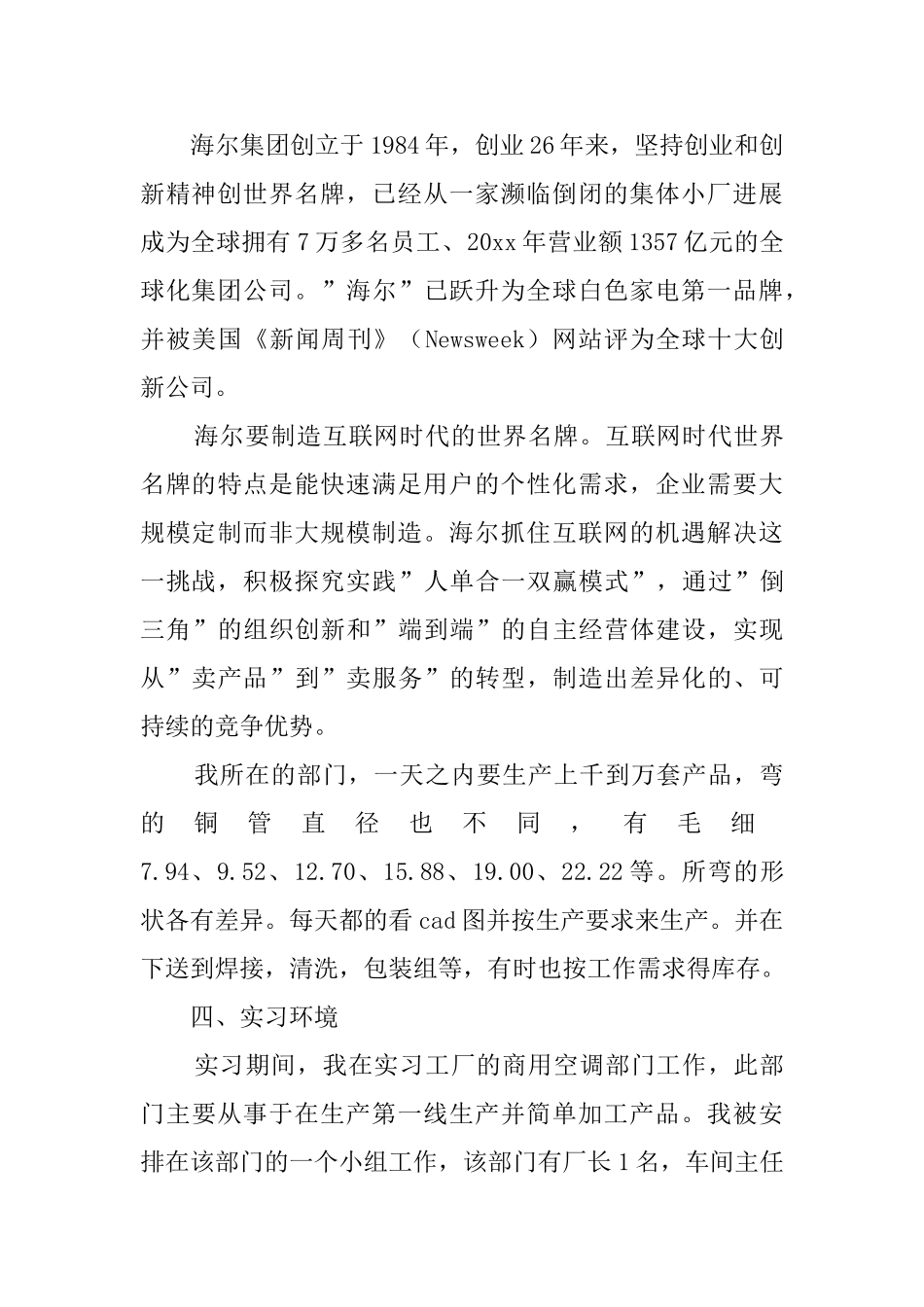 海尔集团创立于1984年，创业26年来，坚持创业和创新精神创世界名牌，已经从一家濒临倒闭的集体小厂进展成为全球拥有7万多名员工、20xx年营业额1357亿元的全球化集团公司。”海尔”已跃升为全球白色家电第一品牌，并被美国《新闻周刊》（Newsweek）网站评为全球十大创新公司。

海尔要制造互联网时代的世界名牌。互联网时代世界名牌的特点是能快速满足用户的个性化需求，企业需要大规模定制而非大规模制造。海尔抓住互联网的机遇解决这一挑战，积极探究实践”人单合一双赢模式”，通过”倒三角”的组织创新和”端到端”的自主经营体建设，实现从”卖产品”到”卖服务”的转型，制造出差异化的、可持续的竞争优势。

我所在的部门，一天之内要生产上千到万套产品，弯的铜管直径也不同，有毛细7.94、9.52、12.70、15.88、19.00、22.22等。所弯的形状各有差异。每天都的看cad图并按生产要求来生产。并在下送到焊接，清洗，包装组等，有时也按工作需求得库存。

四、实习环境

实习期间，我在实习工厂的商用空调部门工作，此部门主要从事于在生产第一线生产并简单加工产品。我被安排在该部门的一个小组工作，该部门有厂长1名，车间主任